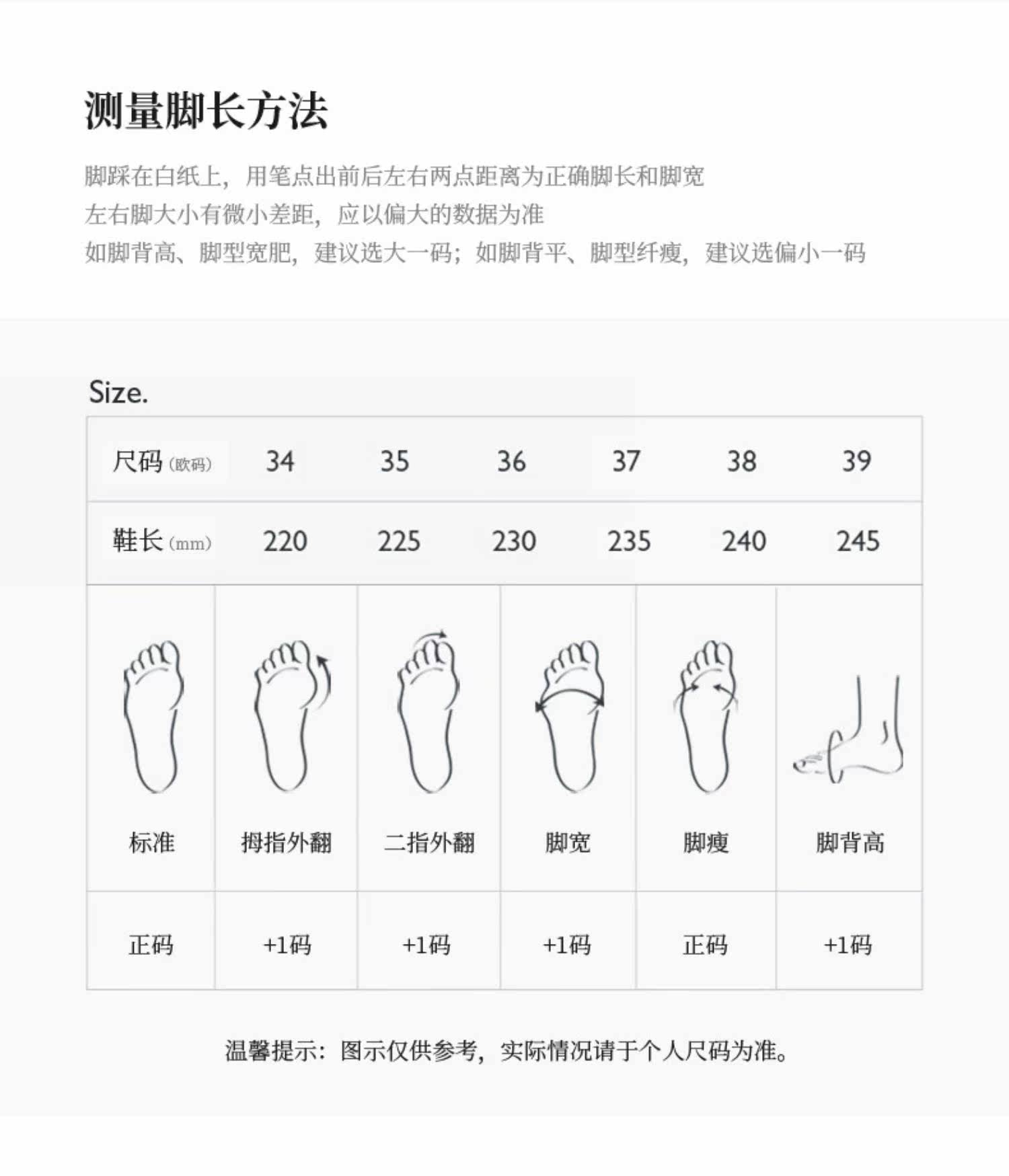 测量脚长方法

脚踩在白纸上，用笔点出前后左右两点距离为正确脚长和脚宽
左右脚大小有微小差距，应以偏大的数据为准
如脚背高、脚型宽肥，建议选大一码；如脚背平、脚型纤瘦，建议选偏小一码

Size.

| 尺码 (欧码) | 34 | 35 | 36 | 37 | 38 | 39 |
|---|---|---|---|---|---|---|
| 鞋长 (mm) | 220 | 225 | 230 | 235 | 240 | 245 |

| 标准 | 拇指外翻 | 二指外翻 | 脚宽 | 脚瘦 | 脚背高 |
|---|---|---|---|---|---|
| 正码 | +1码 | +1码 | +1码 | 正码 | +1码 |

温馨提示：图示仅供参考，实际情况请于个人尺码为准。